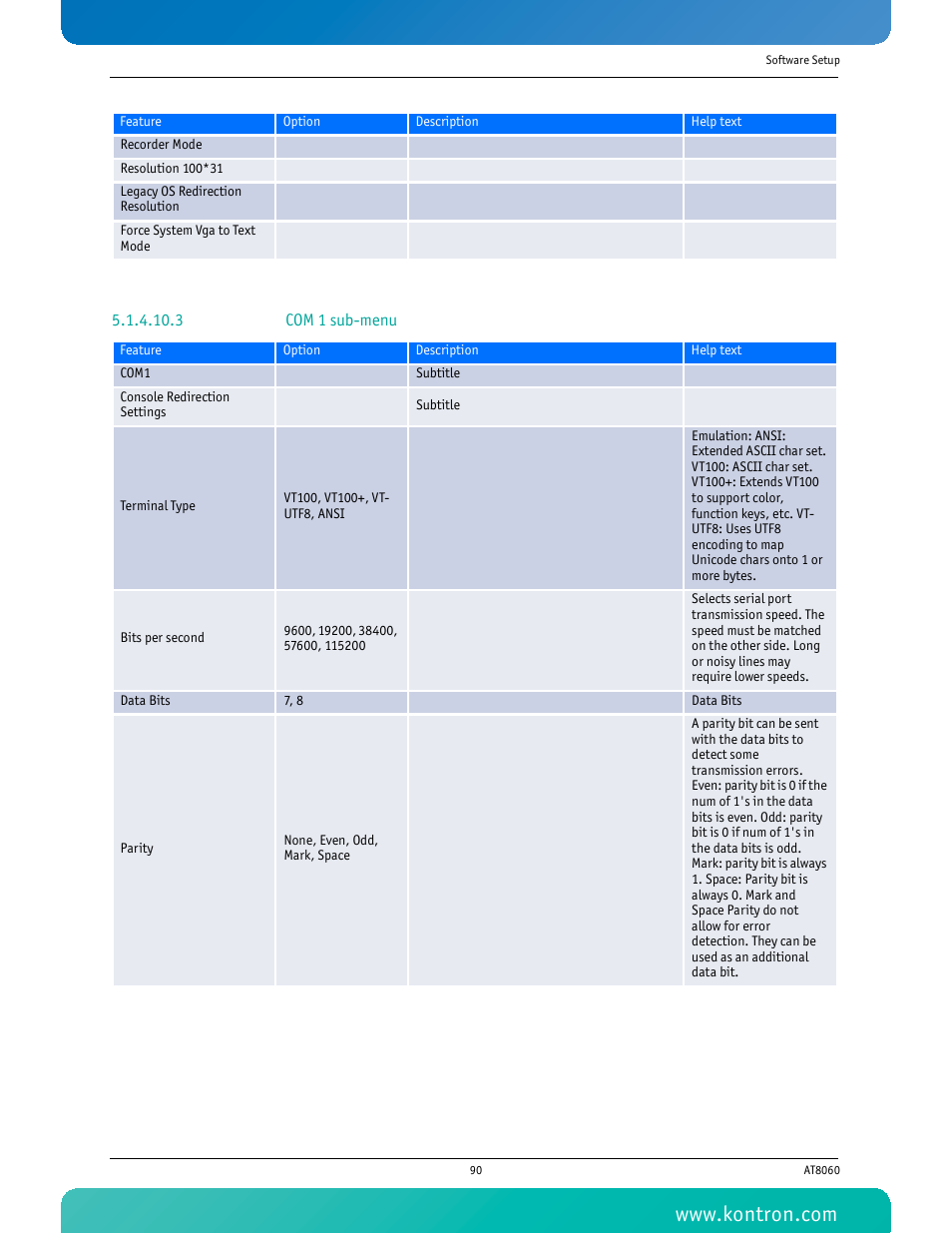 Software Setup

| Feature | Option | Description | Help text |
|---|---|---|---|
| Recorder Mode | | | |
| Resolution 100*31 | | | |
| Legacy OS Redirection Resolution | | | |
| Force System Vga to Text Mode | | | |

5.1.4.10.3 COM 1 sub-menu

| Feature | Option | Description | Help text |
|---|---|---|---|
| COM1 | | Subtitle | |
| Console Redirection Settings | | Subtitle | |
| Terminal Type | VT100, VT100+, VT-UTF8, ANSI | | Emulation: ANSI: Extended ASCII char set. VT100: ASCII char set. VT100+: Extends VT100 to support color, function keys, etc. VT-UTF8: Uses UTF8 encoding to map Unicode chars onto 1 or more bytes. |
| Bits per second | 9600, 19200, 38400, 57600, 115200 | | Selects serial port transmission speed. The speed must be matched on the other side. Long or noisy lines may require lower speeds. |
| Data Bits | 7, 8 | | Data Bits |
| Parity | None, Even, Odd, Mark, Space | | A parity bit can be sent with the data bits to detect some transmission errors. Even: parity bit is 0 if the num of 1's in the data bits is even. Odd: parity bit is 0 if num of 1's in the data bits is odd. Mark: parity bit is always 1. Space: Parity bit is always 0. Mark and Space Parity do not allow for error detection. They can be used as an additional data bit. |

90

AT8060

www.kontron.com